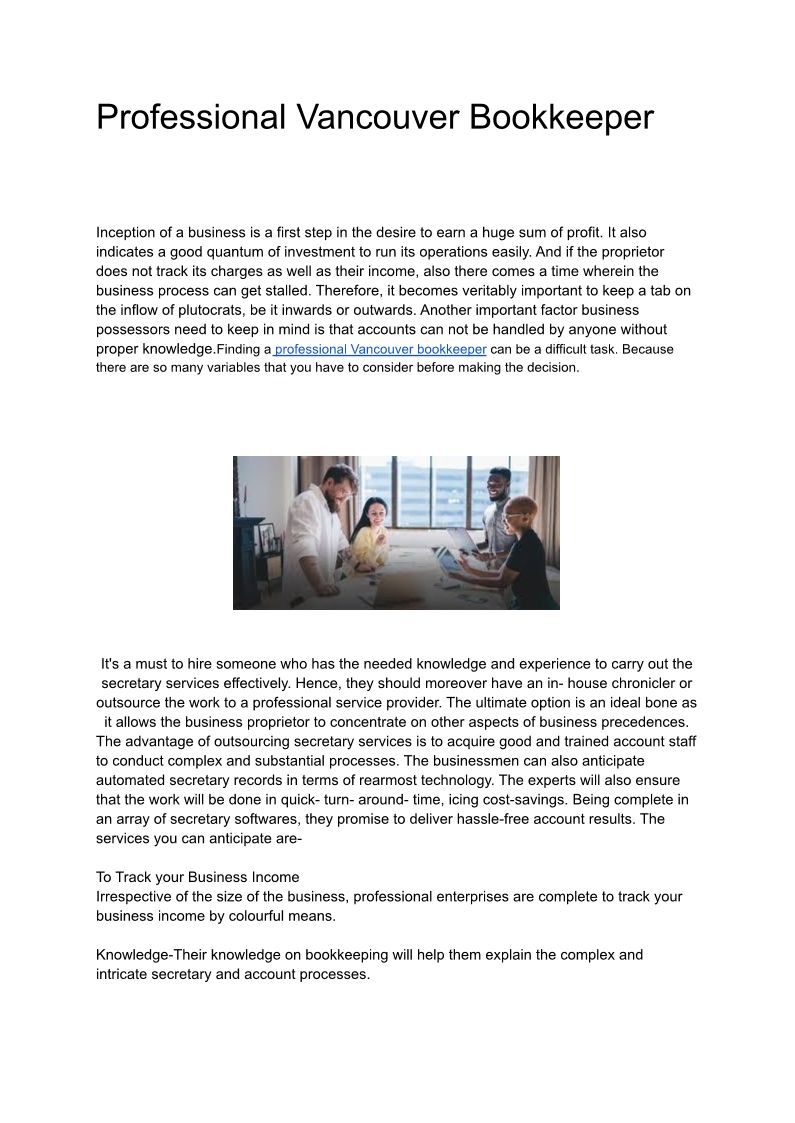 Professional Vancouver Bookkeeper

Inception of a business is a first step in the desire to earn a huge sum of profit. It also indicates a good quantum of investment to run its operations easily. And if the proprietor does not track its charges as well as their income, also there comes a time wherein the business process can get stalled. Therefore, it becomes veritably important to keep a tab on the inflow of plutocrats, be it inwards or outwards. Another important factor business possessors need to keep in mind is that accounts can not be handled by anyone without proper knowledge.Finding a professional Vancouver bookkeeper can be a difficult task. Because there are so many variables that you have to consider before making the decision.

It's a must to hire someone who has the needed knowledge and experience to carry out the secretary services effectively. Hence, they should moreover have an in- house chronicler or outsource the work to a professional service provider. The ultimate option is an ideal bone as it allows the business proprietor to concentrate on other aspects of business precedences. The advantage of outsourcing secretary services is to acquire good and trained account staff to conduct complex and substantial processes. The businessmen can also anticipate automated secretary records in terms of rearmost technology. The experts will also ensure that the work will be done in quick- turn- around- time, icing cost-savings. Being complete in an array of secretary softwares, they promise to deliver hassle-free account results. The services you can anticipate are-

To Track your Business Income
Irrespective of the size of the business, professional enterprises are complete to track your business income by colourful means.

Knowledge-Their knowledge on bookkeeping will help them explain the complex and intricate secretary and account processes.